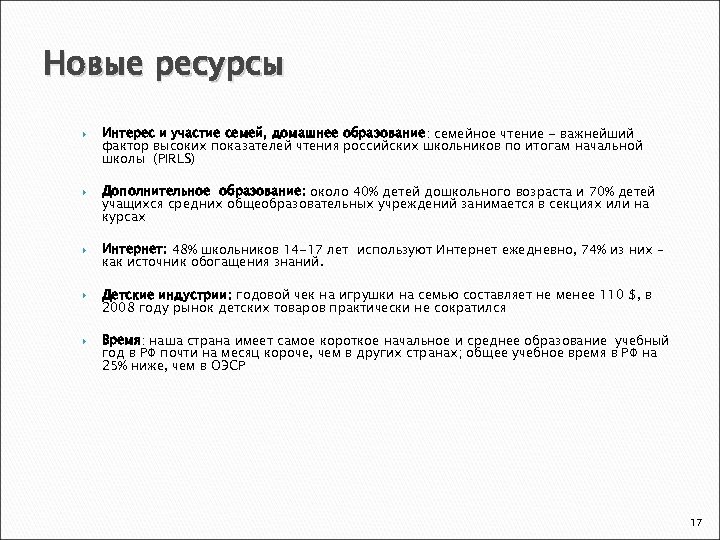 Новые ресурсы

Интерес и участие семей, домашнее образование: семейное чтение – важнейший фактор высоких показателей чтения российских школьников по итогам начальной школы (PIRLS)

Дополнительное образование: около 40% детей дошкольного возраста и 70% детей учащихся средних общеобразовательных учреждений занимается в секциях или на курсах

Интернет: 48% школьников 14-17 лет используют Интернет ежедневно, 74% из них – как источник обогащения знаний.

Детские индустрии: годовой чек на игрушки на семью составляет не менее 110 $, в 2008 году рынок детских товаров практически не сократился

Время: наша страна имеет самое короткое начальное и среднее образование учебный год в РФ почти на месяц короче, чем в других странах; общее учебное время в РФ на 25% ниже, чем в ОЭСР

17